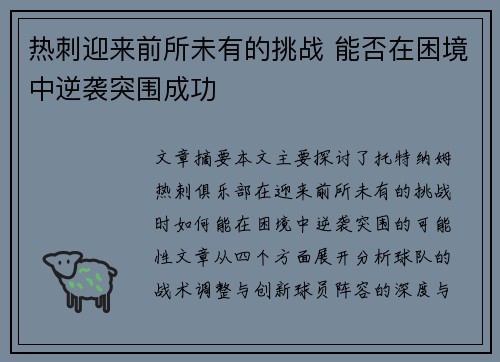 热刺迎来前所未有的挑战 能否在困境中逆袭突围成功

文章摘要本文主要探讨了托特纳姆热刺俱乐部在迎来前所未有的挑战时如何能在困境中逆袭突围的可能性文章从四个方面展开分析球队的战术调整与创新球员阵容的深度与